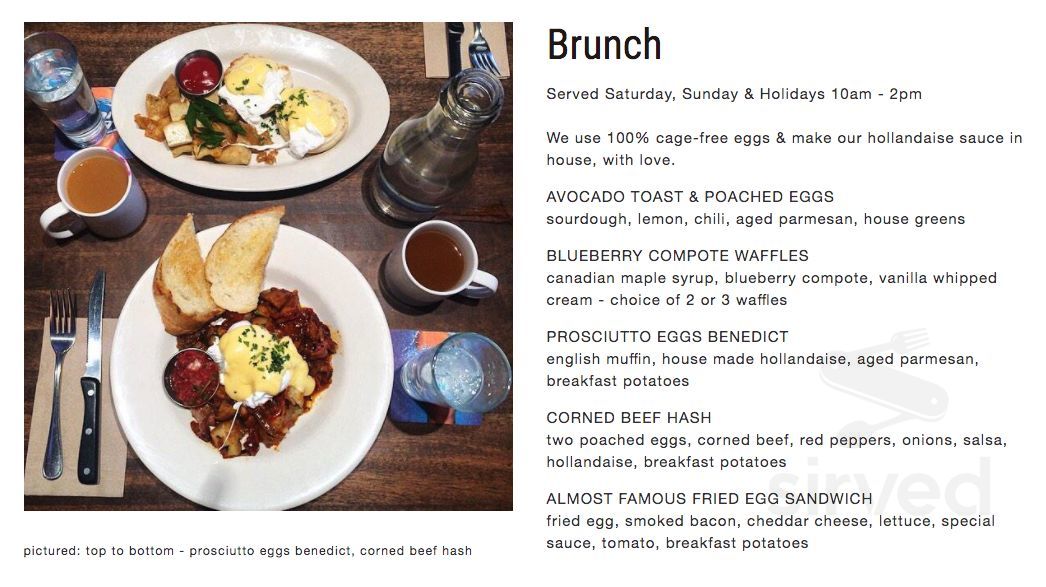 pictured: top to bottom - prosciutto eggs benedict, corned beef hash

Brunch

Served Saturday, Sunday & Holidays 10am - 2pm

We use 100% cage-free eggs & make our hollandaise sauce in house, with love.

AVOCADO TOAST & POACHED EGGS
sourdough, lemon, chili, aged parmesan, house greens

BLUEBERRY COMPOTE WAFFLES
canadian maple syrup, blueberry compote, vanilla whipped cream - choice of 2 or 3 waffles

PROSCIUTTO EGGS BENEDICT
english muffin, house made hollandaise, aged parmesan, breakfast potatoes

CORNED BEEF HASH
two poached eggs, corned beef, red peppers, onions, salsa, hollandaise, breakfast potatoes

ALMOST FAMOUS FRIED EGG SANDWICH
fried egg, smoked bacon, cheddar cheese, lettuce, special sauce, tomato, breakfast potatoes

sirved